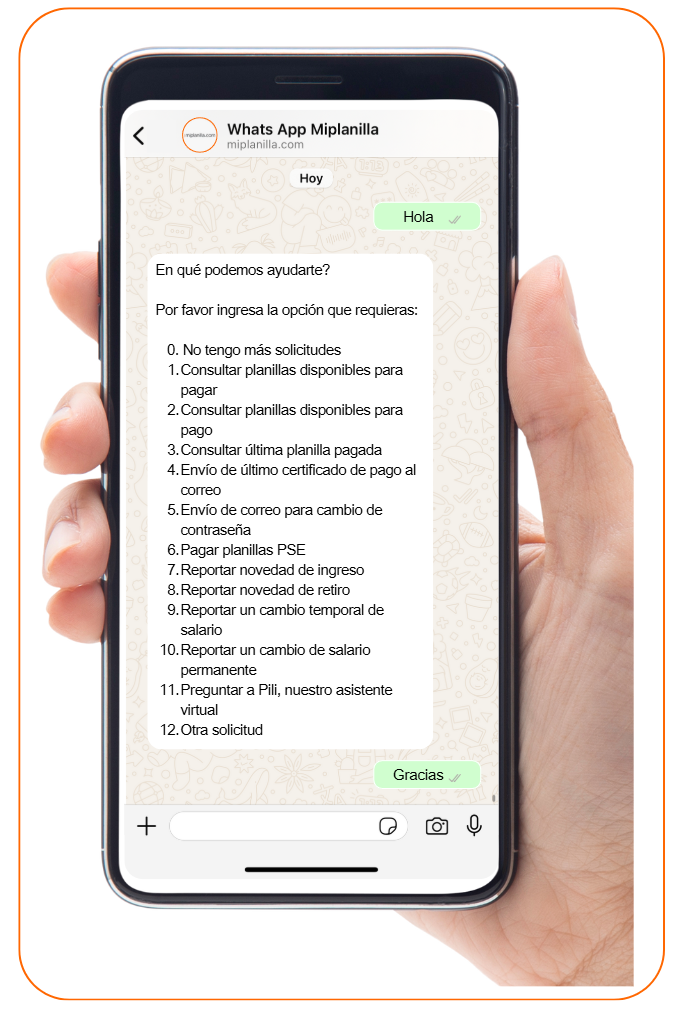 miplanilla.com
Whats App Miplanilla
miplanilla.com

Hoy

Hola

En qué podemos ayudarte?

Por favor ingresa la opción que requieras:

0. No tengo más solicitudes
1. Consultar planillas disponibles para pagar
2. Consultar planillas disponibles para pago
3. Consultar última planilla pagada
4. Envío de último certificado de pago al correo
5. Envío de correo para cambio de contraseña
6. Pagar planillas PSE
7. Reportar novedad de ingreso
8. Reportar novedad de retiro
9. Reportar un cambio temporal de salario
10. Reportar un cambio de salario permanente
11. Preguntar a Pili, nuestro asistente virtual
12. Otra solicitud

Gracias